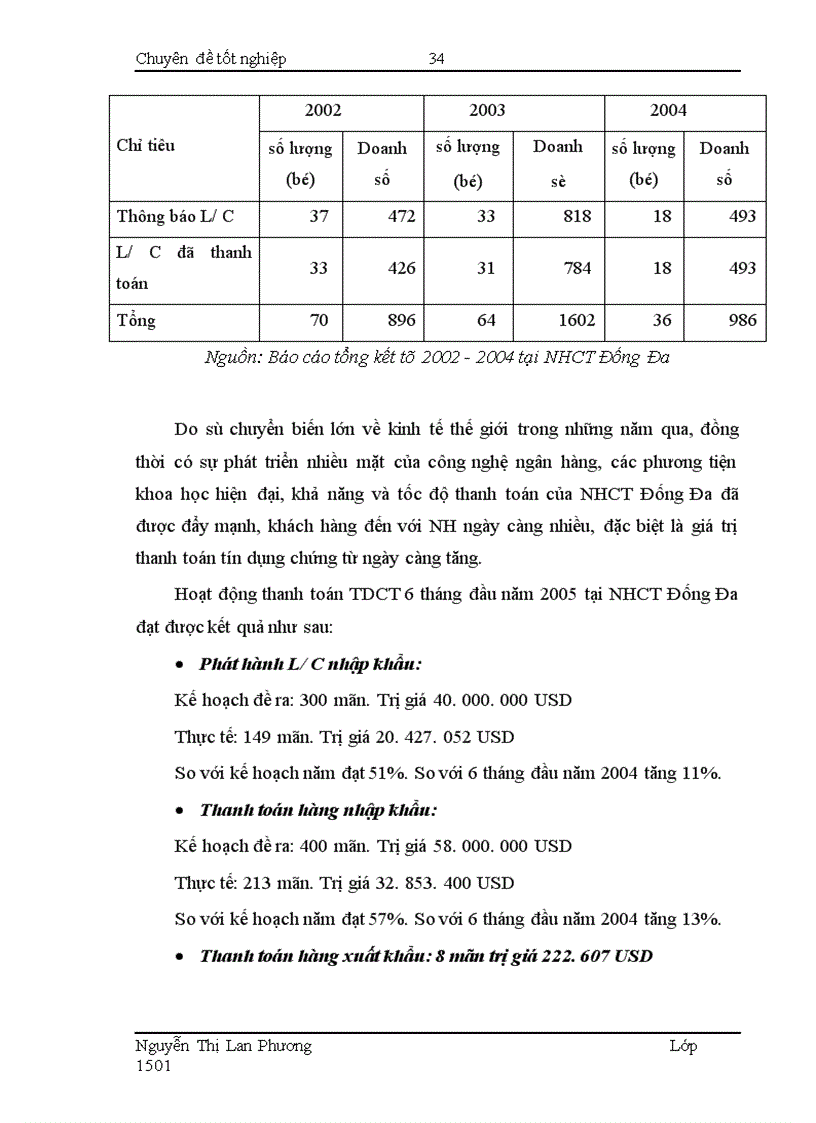 Chuyên đề tốt nghiệp 34

| Chỉ tiêu | 2002 | | 2003 | | 2004 | |
|---|---|---|---|---|---|---|
| | số lượng (bé) | Doanh số | số lượng (bé) | Doanh sè | số lượng (bé) | Doanh số |
| Thông báo L/ C | 37 | 472 | 33 | 818 | 18 | 493 |
| L/ C đã thanh toán | 33 | 426 | 31 | 784 | 18 | 493 |
| Tổng | 70 | 896 | 64 | 1602 | 36 | 986 |

Nguồn: Báo cáo tổng kết tõ 2002 - 2004 tại NHCT Đống Đa

Do sù chuyển biến lớn về kinh tế thế giới trong những năm qua, đồng thời có sự phát triển nhiều mặt của công nghệ ngân hàng, các phương tiện khoa học hiện đại, khả năng và tốc độ thanh toán của NHCT Đống Đa đã được đẩy mạnh, khách hàng đến với NH ngày càng nhiều, đặc biệt là giá trị thanh toán tín dụng chứng từ ngày càng tăng.

Hoạt động thanh toán TDCT 6 tháng đầu năm 2005 tại NHCT Đống Đa đạt được kết quả như sau:

• Phát hành L/ C nhập khẩu:

Kế hoạch đề ra: 300 mãn. Trị giá 40. 000. 000 USD

Thực tế: 149 mãn. Trị giá 20. 427. 052 USD

So với kế hoạch năm đạt 51%. So với 6 tháng đầu năm 2004 tăng 11%.

• Thanh toán hàng nhập khẩu:

Kế hoạch đề ra: 400 mãn. Trị giá 58. 000. 000 USD

Thực tế: 213 mãn. Trị giá 32. 853. 400 USD

So với kế hoạch năm đạt 57%. So với 6 tháng đầu năm 2004 tăng 13%.

• Thanh toán hàng xuất khẩu: 8 mãn trị giá 222. 607 USD

Nguyễn Thị Lan Phương Lớp 1501